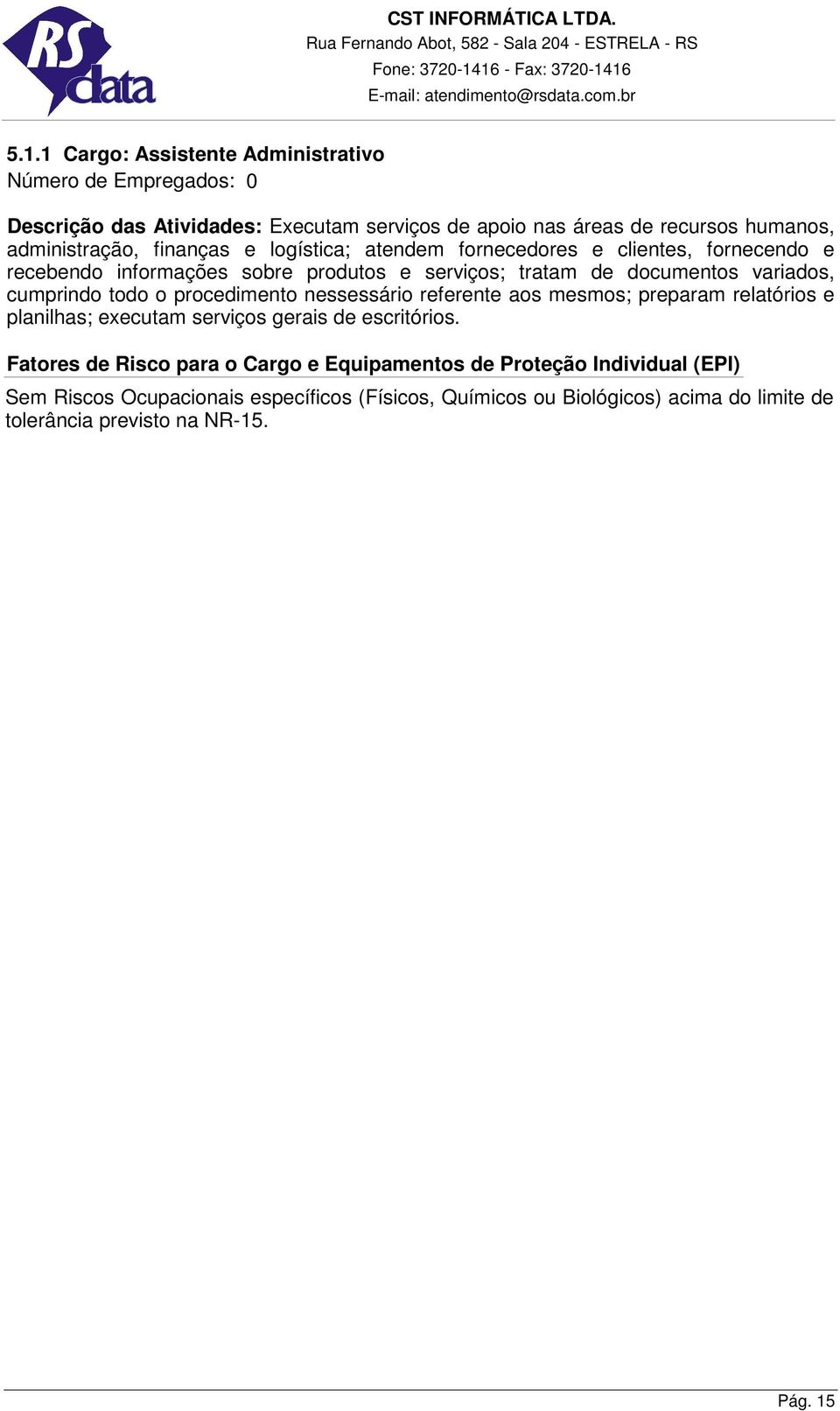 RS data

CST INFORMÁTICA LTDA.
Rua Fernando Abot, 582 - Sala 204 - ESTRELA - RS
Fone: 3720-1416 - Fax: 3720-1416
E-mail: atendimento@rsdata.com.br

5.1.1 Cargo: Assistente Administrativo
Número de Empregados: 0

Descrição das Atividades: Executam serviços de apoio nas áreas de recursos humanos, administração, finanças e logística; atendem fornecedores e clientes, fornecendo e recebendo informações sobre produtos e serviços; tratam de documentos variados, cumprindo todo o procedimento nessessário referente aos mesmos; preparam relatórios e planilhas; executam serviços gerais de escritórios.

Fatores de Risco para o Cargo e Equipamentos de Proteção Individual (EPI)

Sem Riscos Ocupacionais específicos (Físicos, Químicos ou Biológicos) acima do limite de tolerância previsto na NR-15.

Pág. 15